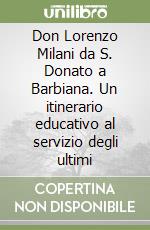 unilibro

Don Lorenzo Milani da S. Donato a Barbiana. Un itinerario educativo al servizio degli ultimi

COPERTINA NON DISPONIBILE